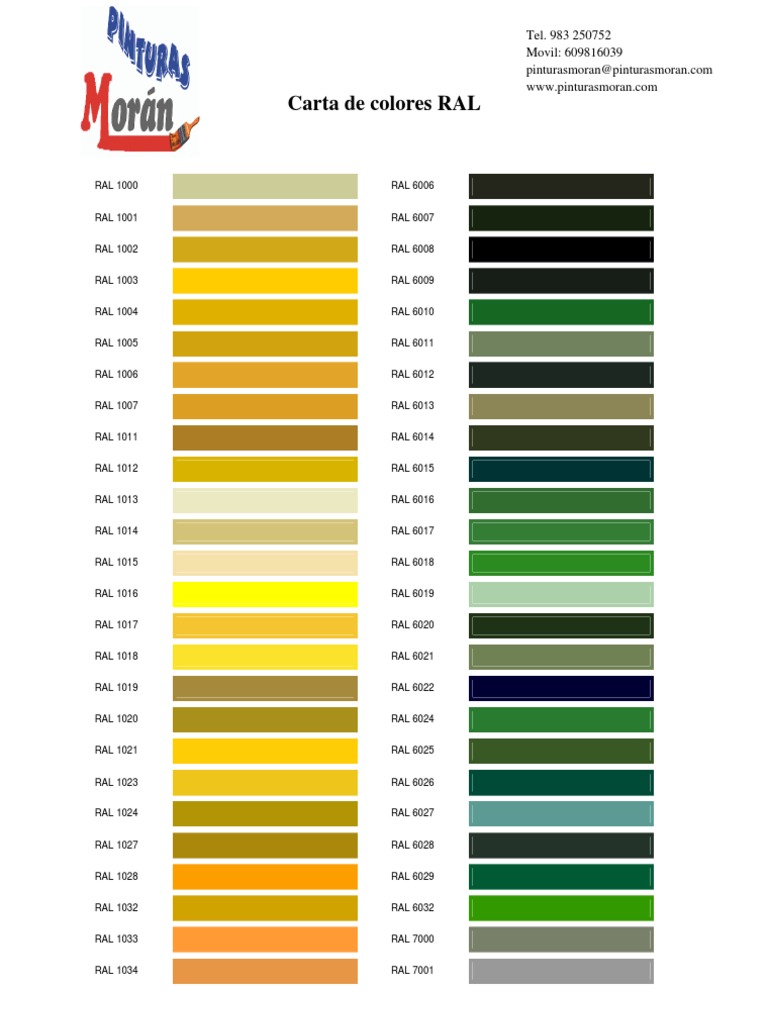 PINTURAS
Morán

Tel. 983 250752
Movil: 609816039
pinturasmoran@pinturasmoran.com
www.pinturasmoran.com

Carta de colores RAL

RAL 1000
RAL 1001
RAL 1002
RAL 1003
RAL 1004
RAL 1005
RAL 1006
RAL 1007
RAL 1011
RAL 1012
RAL 1013
RAL 1014
RAL 1015
RAL 1016
RAL 1017
RAL 1018
RAL 1019
RAL 1020
RAL 1021
RAL 1023
RAL 1024
RAL 1027
RAL 1028
RAL 1032
RAL 1033
RAL 1034

RAL 6006
RAL 6007
RAL 6008
RAL 6009
RAL 6010
RAL 6011
RAL 6012
RAL 6013
RAL 6014
RAL 6015
RAL 6016
RAL 6017
RAL 6018
RAL 6019
RAL 6020
RAL 6021
RAL 6022
RAL 6024
RAL 6025
RAL 6026
RAL 6027
RAL 6028
RAL 6029
RAL 6032
RAL 7000
RAL 7001